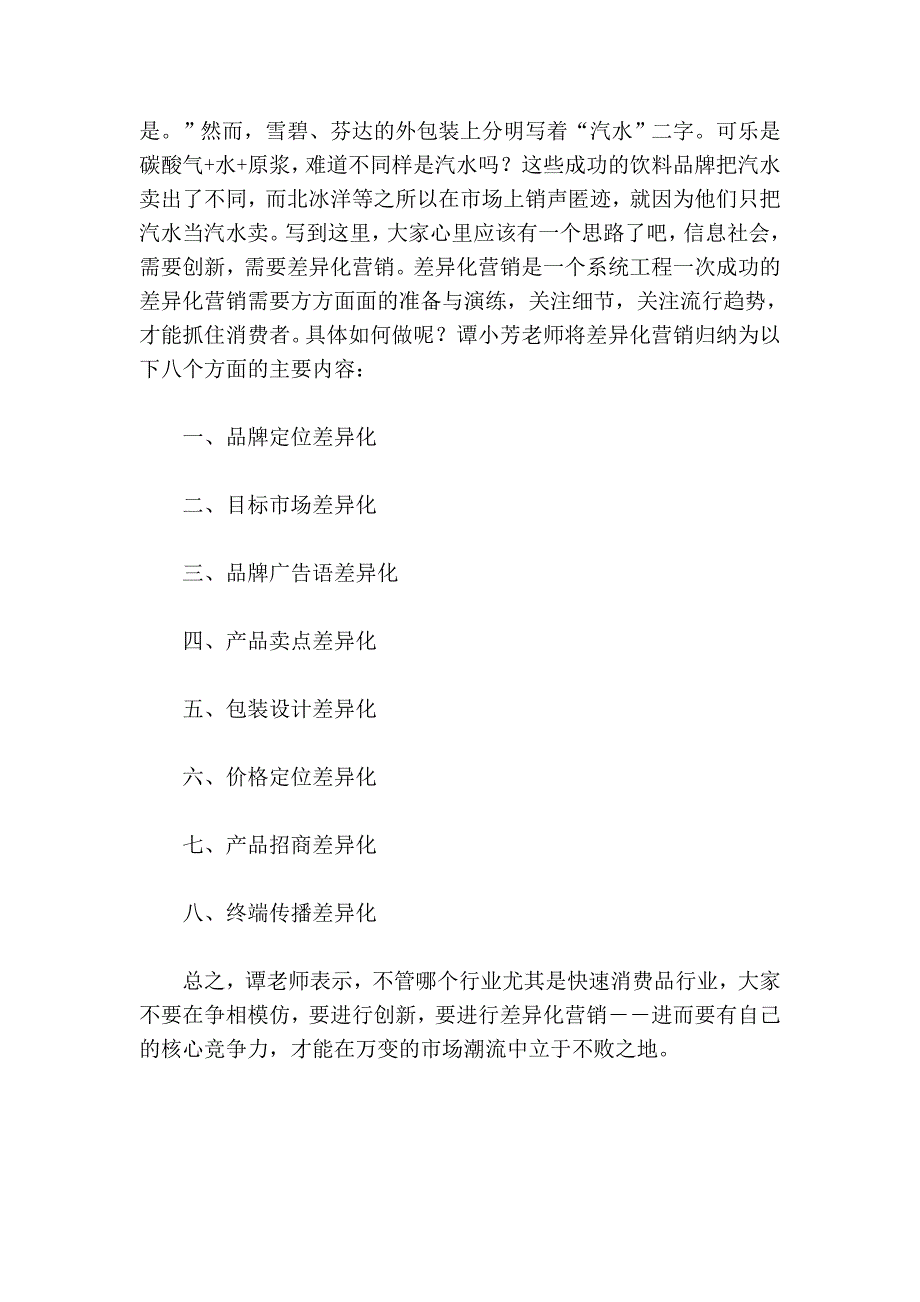 是。”然而，雪碧、芬达的外包装上分明写着“汽水”二字。可乐是碳酸气+水+原浆，难道不同样是汽水吗？这些成功的饮料品牌把汽水卖出了不同，而北冰洋等之所以在市场上销声匿迹，就因为他们只把汽水当汽水卖。写到这里，大家心里应该有一个思路了吧，信息社会，需要创新，需要差异化营销。差异化营销是一个系统工程一次成功的差异化营销需要方方面面的准备与演练，关注细节，关注流行趋势，才能抓住消费者。具体如何做呢？谭小芳老师将差异化营销归纳为以下八个方面的主要内容：

一、品牌定位差异化

二、目标市场差异化

三、品牌广告语差异化

四、产品卖点差异化

五、包装设计差异化

六、价格定位差异化

七、产品招商差异化

八、终端传播差异化

总之，谭老师表示，不管哪个行业尤其是快速消费品行业，大家不要在争相模仿，要进行创新，要进行差异化营销——进而要有自己的核心竞争力，才能在万变的市场潮流中立于不败之地。